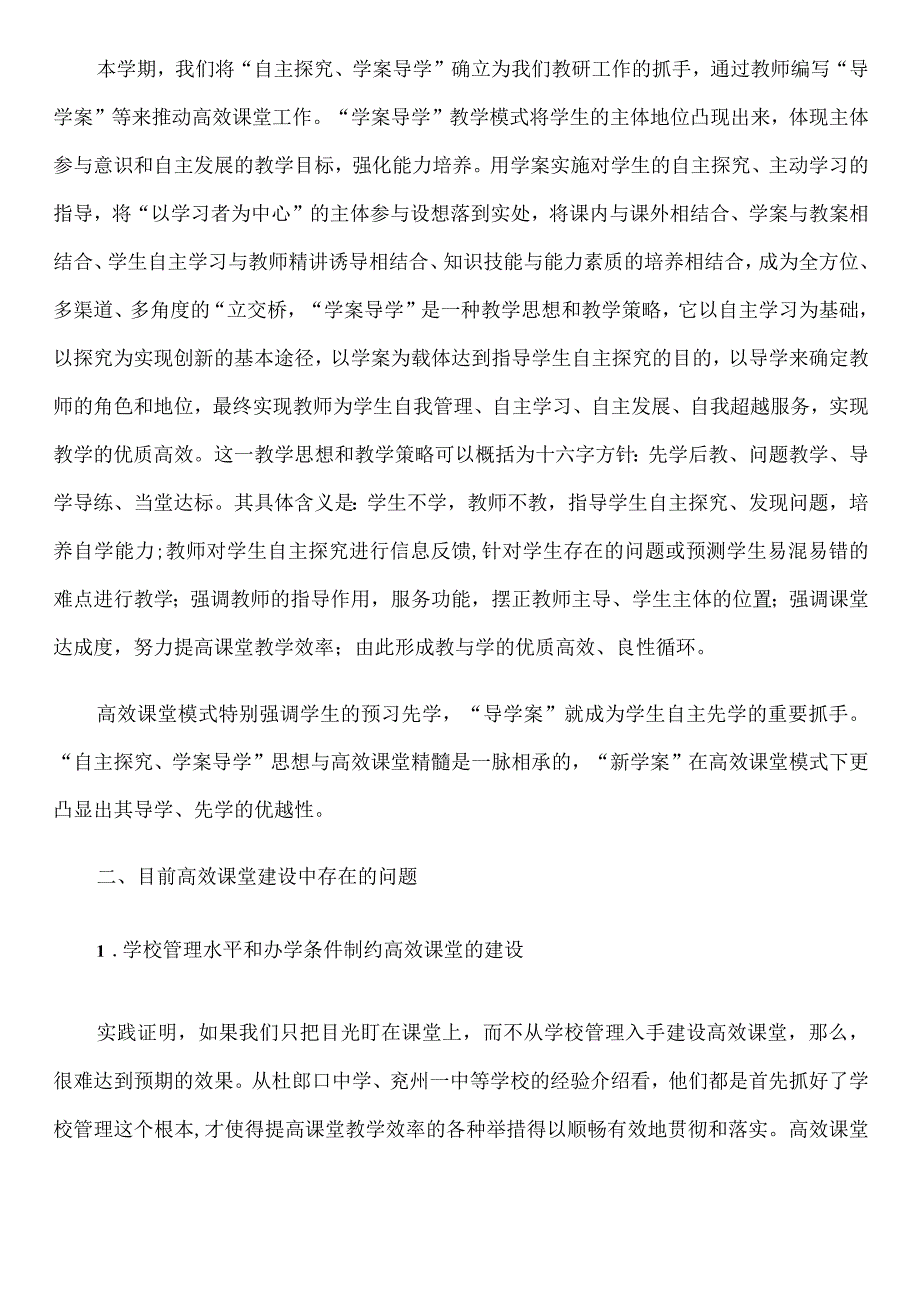 本学期，我们将“自主探究、学案导学”确立为我们教研工作的抓手，通过教师编写“导学案”等来推动高效课堂工作。“学案导学”教学模式将学生的主体地位凸现出来，体现主体参与意识和自主发展的教学目标，强化能力培养。用学案实施对学生的自主探究、主动学习的指导，将“以学习者为中心”的主体参与设想落到实处，将课内与课外相结合、学案与教案相结合、学生自主学习与教师精讲诱导相结合、知识技能与能力素质的培养相结合，成为全方位、多渠道、多角度的“立交桥，“学案导学”是一种教学思想和教学策略，它以自主学习为基础，以探究为实现创新的基本途径，以学案为载体达到指导学生自主探究的目的，以导学来确定教师的角色和地位，最终实现教师为学生自我管理、自主学习、自主发展、自我超越服务，实现教学的优质高效。这一教学思想和教学策略可以概括为十六字方针：先学后教、问题教学、导学导练、当堂达标。其具体含义是：学生不学，教师不教，指导学生自主探究、发现问题，培养自学能力；教师对学生自主探究进行信息反馈，针对学生存在的问题或预测学生易混易错的难点进行教学；强调教师的指导作用，服务功能，摆正教师主导、学生主体的位置；强调课堂达成度，努力提高课堂教学效率；由此形成教与学的优质高效、良性循环。

高效课堂模式特别强调学生的预习先学，“导学案”就成为学生自主先学的重要抓手。“自主探究、学案导学”思想与高效课堂精髓是一脉相承的，“新学案”在高效课堂模式下更凸显出其导学、先学的优越性。

二、目前高效课堂建设中存在的问题

1．学校管理水平和办学条件制约高效课堂的建设

实践证明，如果我们只把目光盯在课堂上，而不从学校管理入手建设高效课堂，那么，很难达到预期的效果。从杜郎口中学、兖州一中等学校的经验介绍看，他们都是首先抓好了学校管理这个根本，才使得提高课堂教学效率的各种举措得以顺畅有效地贯彻和落实。高效课堂